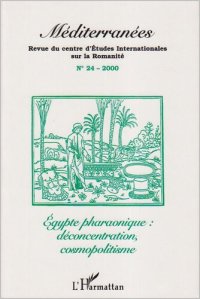 Méditerranées

Revue du centre d'Études Internationales sur la Romanité

N° 24 – 2000

Égypte pharaonique : déconcentration, cosmopolitisme

L'Harmattan